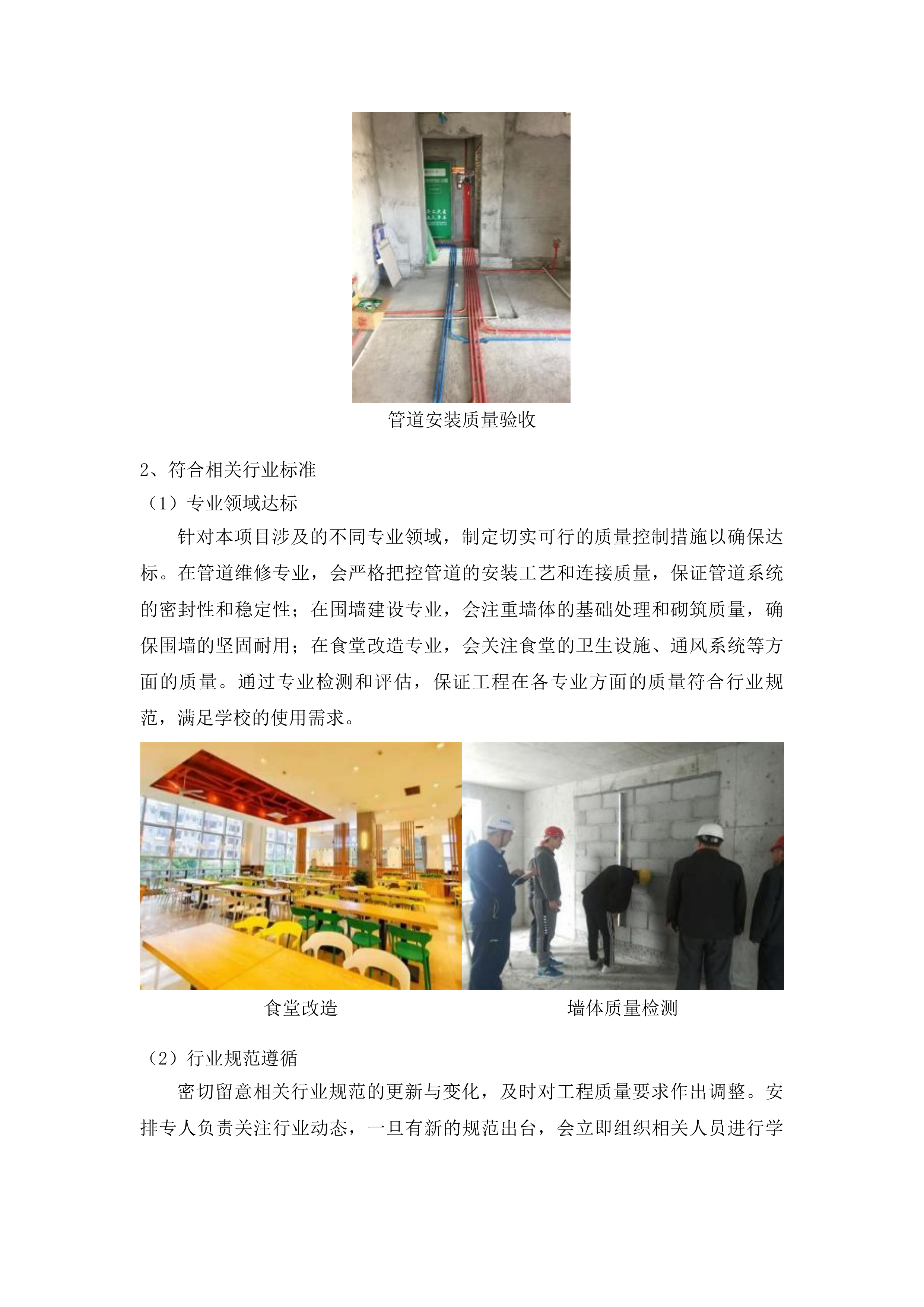 管道安装质量验收

2、符合相关行业标准

（1）专业领域达标

针对本项目涉及的不同专业领域，制定切实可行的质量控制措施以确保达标。在管道维修专业，会严格把控管道的安装工艺和连接质量，保证管道系统的密封性和稳定性；在围墙建设专业，会注重墙体的基础处理和砌筑质量，确保围墙的坚固耐用；在食堂改造专业，会关注食堂的卫生设施、通风系统等方面的质量。通过专业检测和评估，保证工程在各专业方面的质量符合行业规范，满足学校的使用需求。

食堂改造

墙体质量检测

（2）行业规范遵循

密切留意相关行业规范的更新与变化，及时对工程质量要求作出调整。安排专人负责关注行业动态，一旦有新的规范出台，会立即组织相关人员进行学